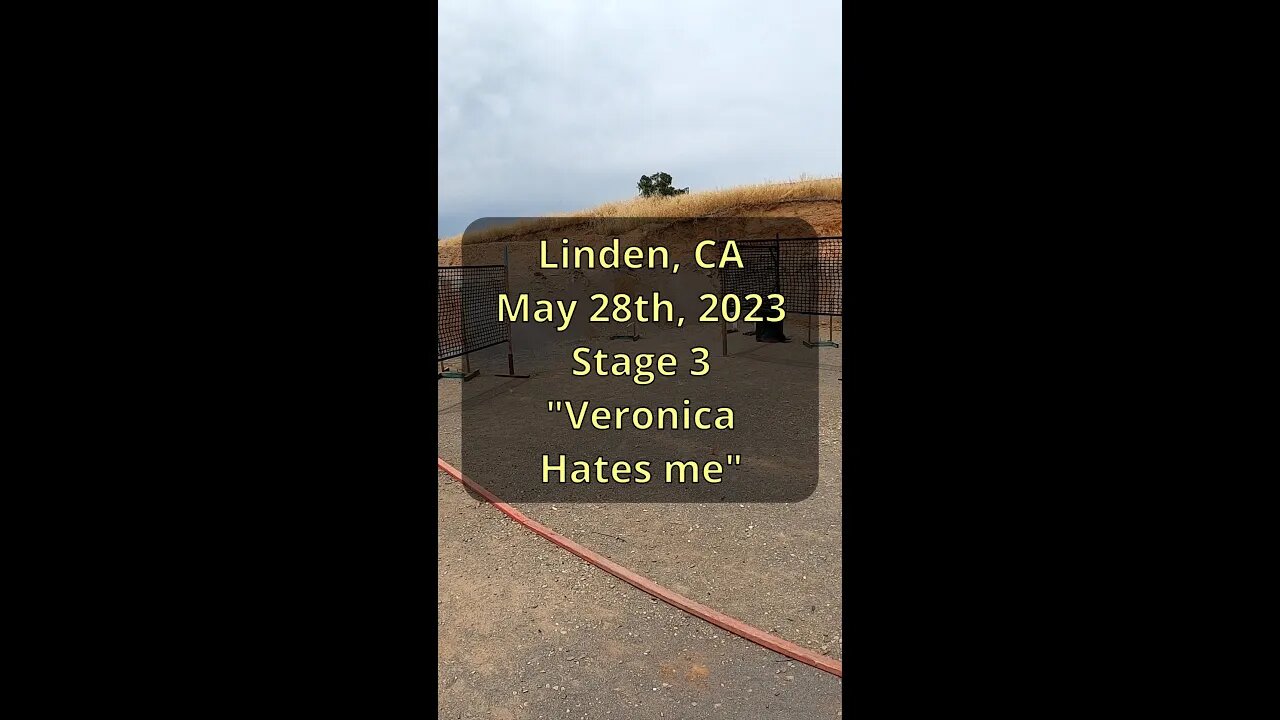 Linden, CA
May 28th, 2023
Stage 3
"Veronica
Hates me"